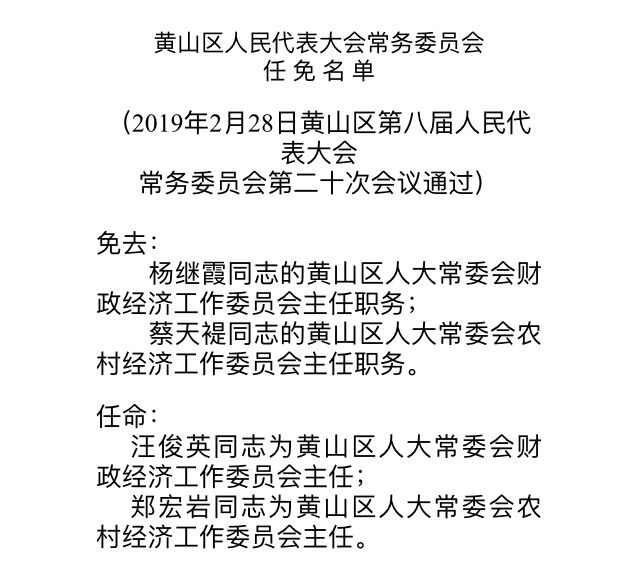 黄山区人民代表大会常务委员会
任 免 名 单

（2019年2月28日黄山区第八届人民代表大会
常务委员会第二十次会议通过）

免去：
杨继霞同志的黄山区人大常委会财政经济工作委员会主任职务；
蔡天禔同志的黄山区人大常委会农村经济工作委员会主任职务。

任命：
汪俊英同志为黄山区人大常委会财政经济工作委员会主任；
郑宏岩同志为黄山区人大常委会农村经济工作委员会主任。